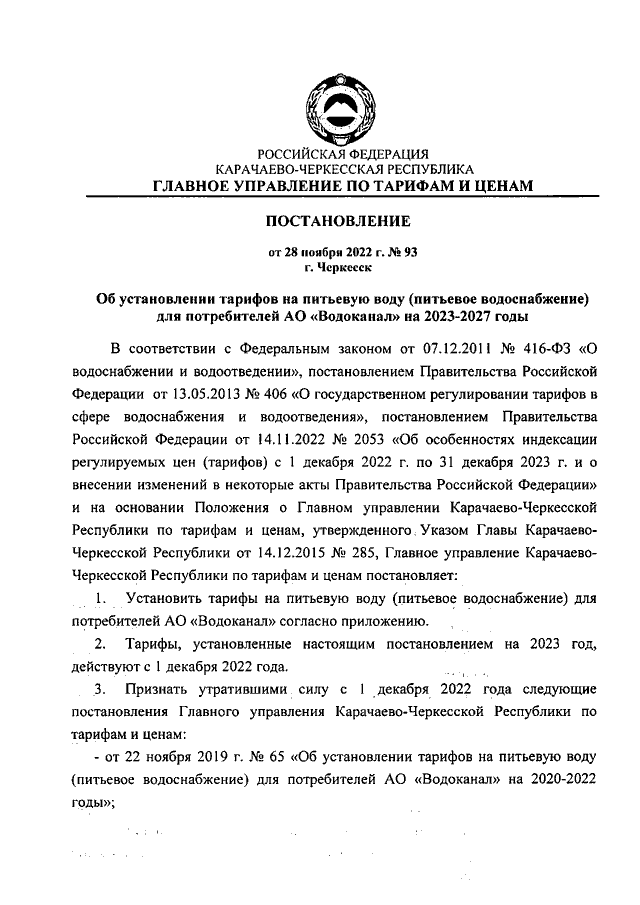 РОССИЙСКАЯ ФЕДЕРАЦИЯ
КАРАЧАЕВО-ЧЕРКЕССКАЯ РЕСПУБЛИКА
ГЛАВНОЕ УПРАВЛЕНИЕ ПО ТАРИФАМ И ЦЕНАМ

ПОСТАНОВЛЕНИЕ

от 28 ноября 2022 г. № 93
г. Черкесск

Об установлении тарифов на питьевую воду (питьевое водоснабжение) для потребителей АО «Водоканал» на 2023-2027 годы

В соответствии с Федеральным законом от 07.12.2011 № 416-ФЗ «О водоснабжении и водоотведении», постановлением Правительства Российской Федерации от 13.05.2013 № 406 «О государственном регулировании тарифов в сфере водоснабжения и водоотведения», постановлением Правительства Российской Федерации от 14.11.2022 № 2053 «Об особенностях индексации регулируемых цен (тарифов) с 1 декабря 2022 г. по 31 декабря 2023 г. и о внесении изменений в некоторые акты Правительства Российской Федерации» и на основании Положения о Главном управлении Карачаево-Черкесской Республики по тарифам и ценам, утвержденного Указом Главы Карачаево-Черкесской Республики от 14.12.2015 № 285, Главное управление Карачаево-Черкесской Республики по тарифам и ценам постановляет:

1. Установить тарифы на питьевую воду (питьевое водоснабжение) для потребителей АО «Водоканал» согласно приложению.

2. Тарифы, установленные настоящим постановлением на 2023 год, действуют с 1 декабря 2022 года.

3. Признать утратившими силу с 1 декабря 2022 года следующие постановления Главного управления Карачаево-Черкесской Республики по тарифам и ценам:

- от 22 ноября 2019 г. № 65 «Об установлении тарифов на питьевую воду (питьевое водоснабжение) для потребителей АО «Водоканал» на 2020-2022 годы»;